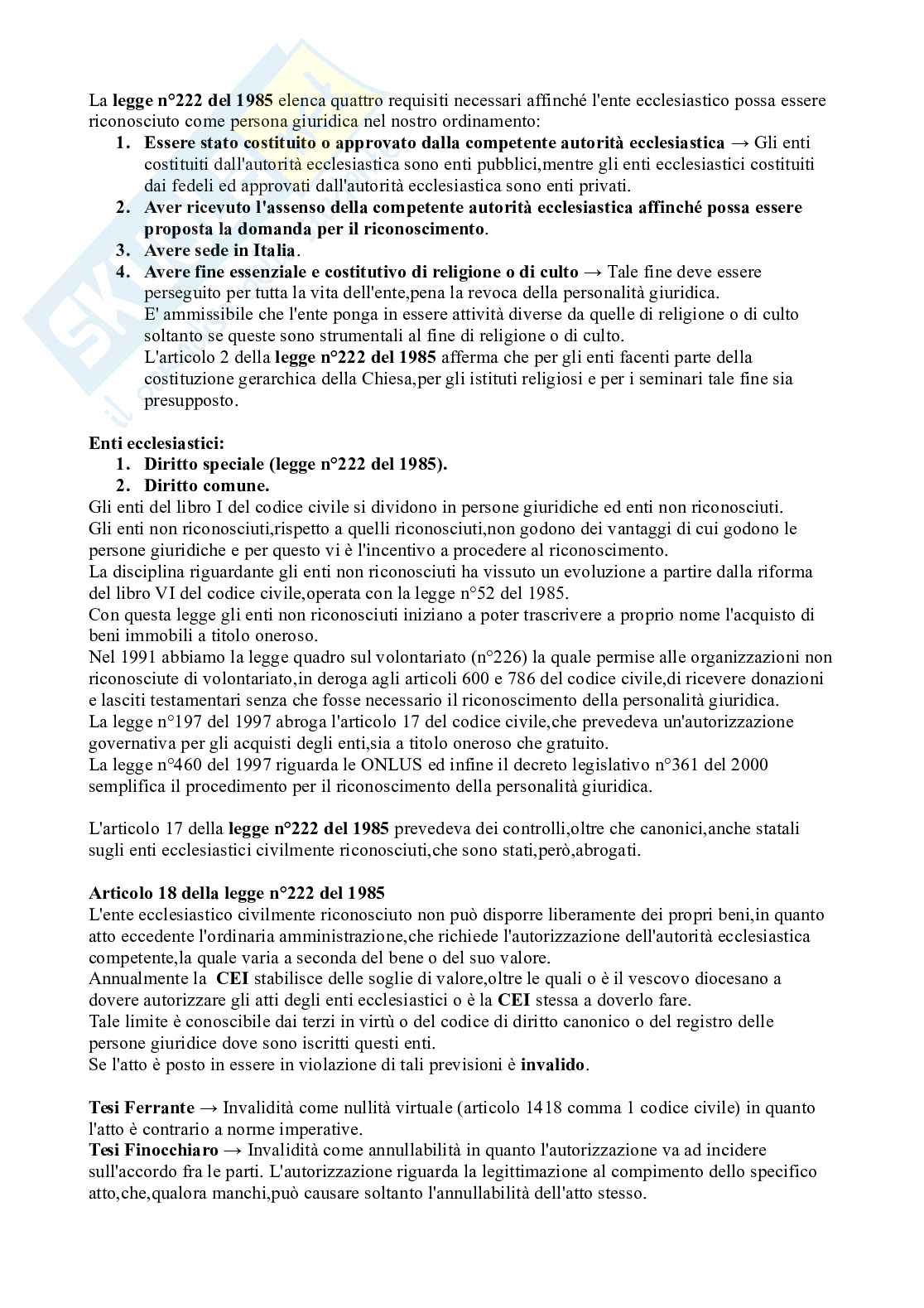 La legge n°222 del 1985 elenca quattro requisiti necessari affinché l'ente ecclesiastico possa essere riconosciuto come persona giuridica nel nostro ordinamento:
1. Essere stato costituito o approvato dalla competente autorità ecclesiastica → Gli enti costituiti dall'autorità ecclesiastica sono enti pubblici,mentre gli enti ecclesiastici costituiti dai fedeli ed approvati dall'autorità ecclesiastica sono enti privati.
2. Aver ricevuto l'assenso della competente autorità ecclesiastica affinché possa essere proposta la domanda per il riconoscimento.
3. Avere sede in Italia.
4. Avere fine essenziale e costitutivo di religione o di culto → Tale fine deve essere perseguito per tutta la vita dell'ente,pena la revoca della personalità giuridica. E' ammissibile che l'ente ponga in essere attività diverse da quelle di religione o di culto soltanto se queste sono strumentali al fine di religione o di culto. L'articolo 2 della legge n°222 del 1985 afferma che per gli enti facenti parte della costituzione gerarchica della Chiesa,per gli istituti religiosi e per i seminari tale fine sia presupposto.

Enti ecclesiastici:
1. Diritto speciale (legge n°222 del 1985).
2. Diritto comune.
Gli enti del libro I del codice civile si dividono in persone giuridiche ed enti non riconosciuti.
Gli enti non riconosciuti,rispetto a quelli riconosciuti,non godono dei vantaggi di cui godono le persone giuridiche e per questo vi è l'incentivo a procedere al riconoscimento.
La disciplina riguardante gli enti non riconosciuti ha vissuto un evoluzione a partire dalla riforma del libro VI del codice civile,operata con la legge n°52 del 1985.
Con questa legge gli enti non riconosciuti iniziano a poter trascrivere a proprio nome l'acquisto di beni immobili a titolo oneroso.
Nel 1991 abbiamo la legge quadro sul volontariato (n°226) la quale permise alle organizzazioni non riconosciute di volontariato,in deroga agli articoli 600 e 786 del codice civile,di ricevere donazioni e lasciti testamentari senza che fosse necessario il riconoscimento della personalità giuridica.
La legge n°197 del 1997 abroga l'articolo 17 del codice civile,che prevedeva un'autorizzazione governativa per gli acquisti degli enti,sia a titolo oneroso che gratuito.
La legge n°460 del 1997 riguarda le ONLUS ed infine il decreto legislativo n°361 del 2000 semplifica il procedimento per il riconoscimento della personalità giuridica.

L'articolo 17 della legge n°222 del 1985 prevedeva dei controlli,oltre che canonici,anche statali sugli enti ecclesiastici civilmente riconosciuti,che sono stati,però,abrogati.

Articolo 18 della legge n°222 del 1985
L'ente ecclesiastico civilmente riconosciuto non può disporre liberamente dei propri beni,in quanto atto eccedente l'ordinaria amministrazione,che richiede l'autorizzazione dell'autorità ecclesiastica competente,la quale varia a seconda del bene o del suo valore.
Annualmente la CEI stabilisce delle soglie di valore,oltre le quali o è il vescovo diocesano a dovere autorizzare gli atti degli enti ecclesiastici o è la CEI stessa a doverlo fare.
Tale limite è conoscibile dai terzi in virtù o del codice di diritto canonico o del registro delle persone giuridice dove sono iscritti questi enti.
Se l'atto è posto in essere in violazione di tali previsioni è invalido.

Tesi Ferrante → Invalidità come nullità virtuale (articolo 1418 comma 1 codice civile) in quanto l'atto è contrario a norme imperative.
Tesi Finocchiaro → Invalidità come annullabilità in quanto l'autorizzazione va ad incidere sull'accordo fra le parti. L'autorizzazione riguarda la legittimazione al compimento dello specifico atto,che,qualora manchi,può causare soltanto l'annullabilità dell'atto stesso.